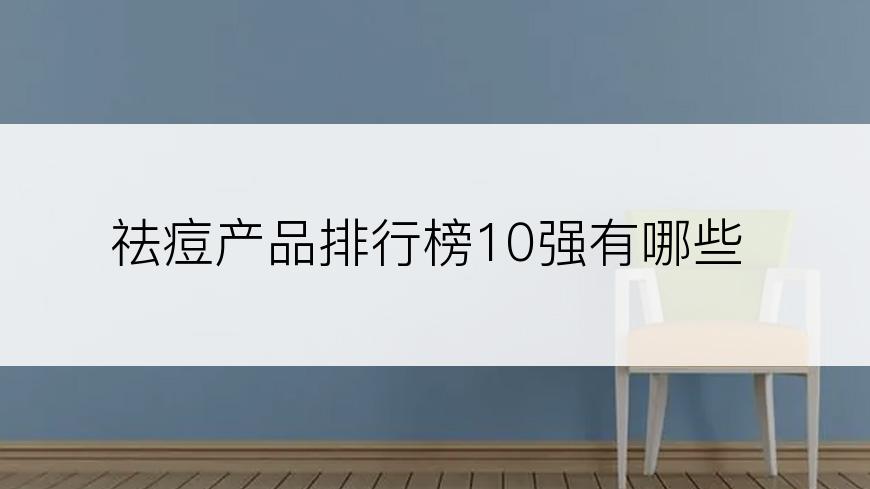 祛痘产品排行榜10强有哪些